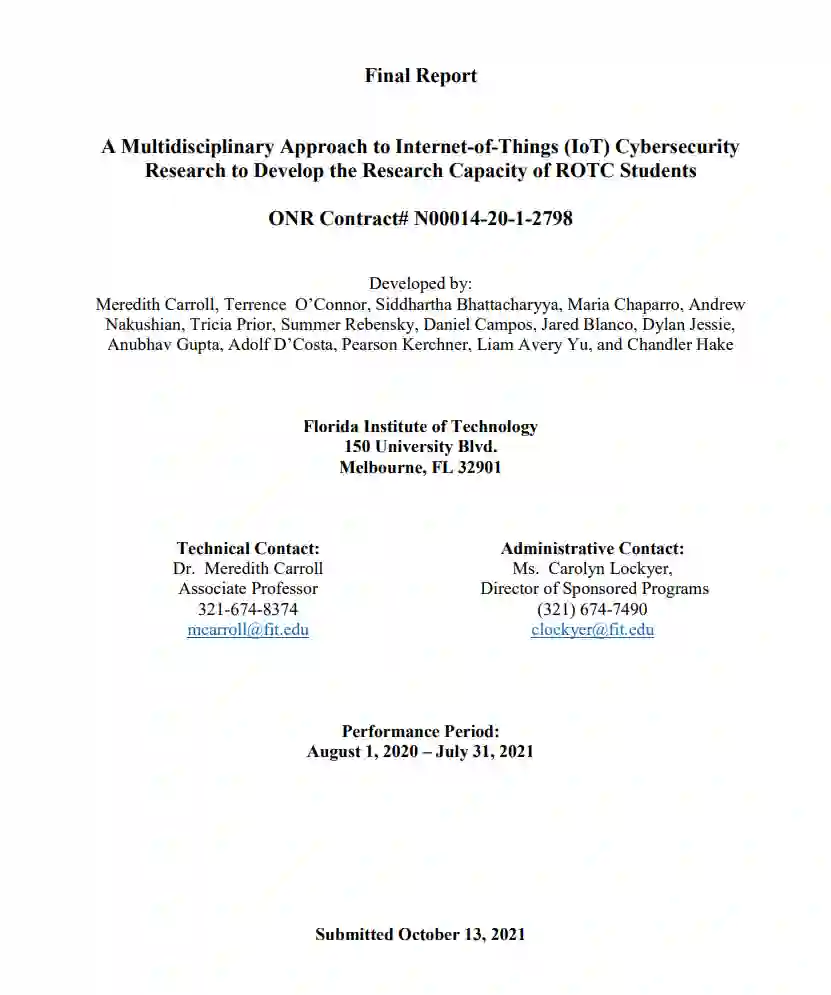 Final Report

A Multidisciplinary Approach to Internet-of-Things (IoT) Cybersecurity Research to Develop the Research Capacity of ROTC Students

ONR Contract# N00014-20-1-2798

Developed by:
Meredith Carroll, Terrence O'Connor, Siddhartha Bhattacharyya, Maria Chaparro, Andrew Nakushian, Tricia Prior, Summer Rebensky, Daniel Campos, Jared Blanco, Dylan Jessie, Anubhav Gupta, Adolf D'Costa, Pearson Kerchner, Liam Avery Yu, and Chandler Hake

Florida Institute of Technology
150 University Blvd.
Melbourne, FL 32901

Technical Contact:
Dr. Meredith Carroll
Associate Professor
321-674-8374
mcarroll@fit.edu

Administrative Contact:
Ms. Carolyn Lockyer,
Director of Sponsored Programs
(321) 674-7490
clockyer@fit.edu

Performance Period:
August 1, 2020 – July 31, 2021

Submitted October 13, 2021